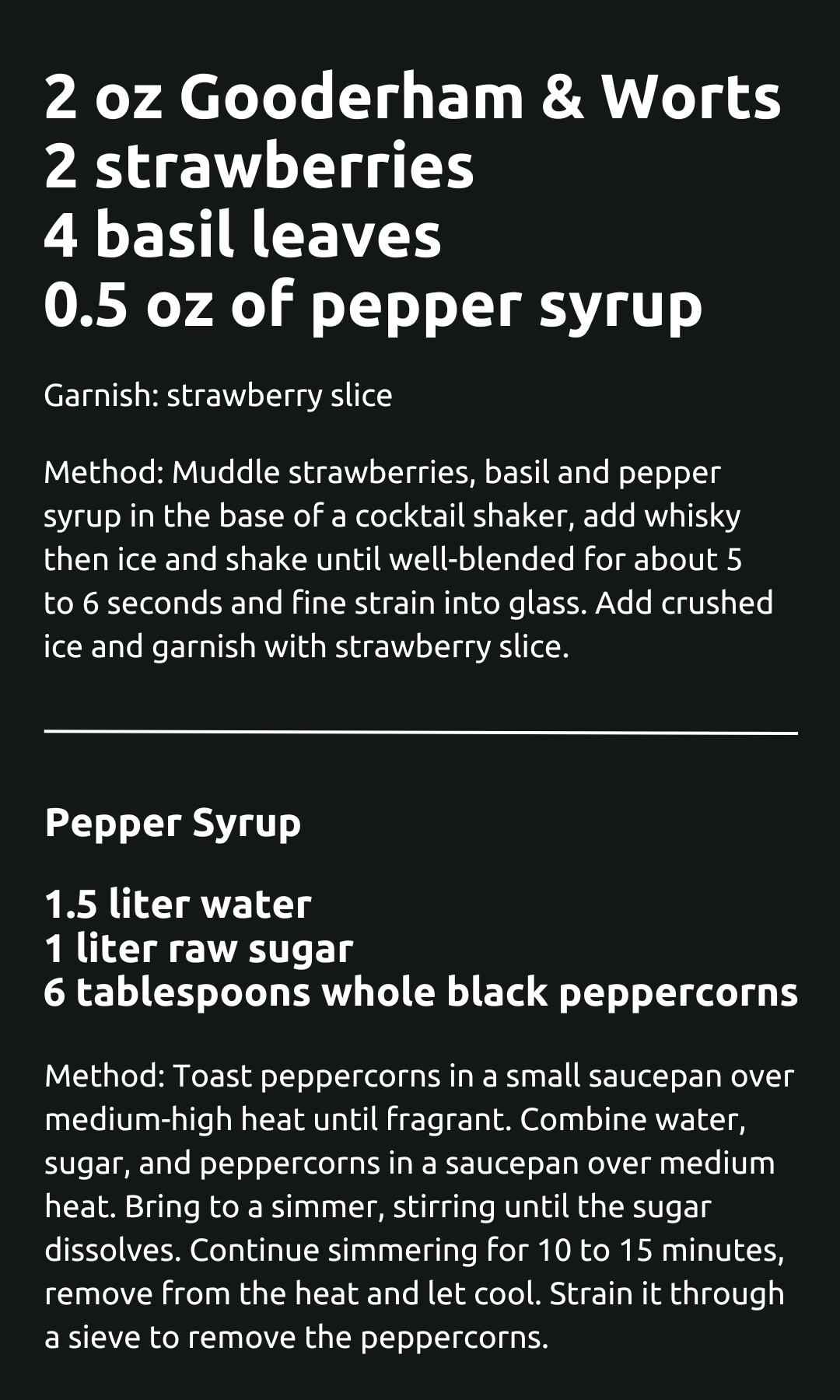 2 oz Gooderham & Worts
2 strawberries
4 basil leaves
0.5 oz of pepper syrup

Garnish: strawberry slice

Method: Muddle strawberries, basil and pepper syrup in the base of a cocktail shaker, add whisky then ice and shake until well-blended for about 5 to 6 seconds and fine strain into glass. Add crushed ice and garnish with strawberry slice.

Pepper Syrup

1.5 liter water
1 liter raw sugar
6 tablespoons whole black peppercorns

Method: Toast peppercorns in a small saucepan over medium-high heat until fragrant. Combine water, sugar, and peppercorns in a saucepan over medium heat. Bring to a simmer, stirring until the sugar dissolves. Continue simmering for 10 to 15 minutes, remove from the heat and let cool. Strain it through a sieve to remove the peppercorns.